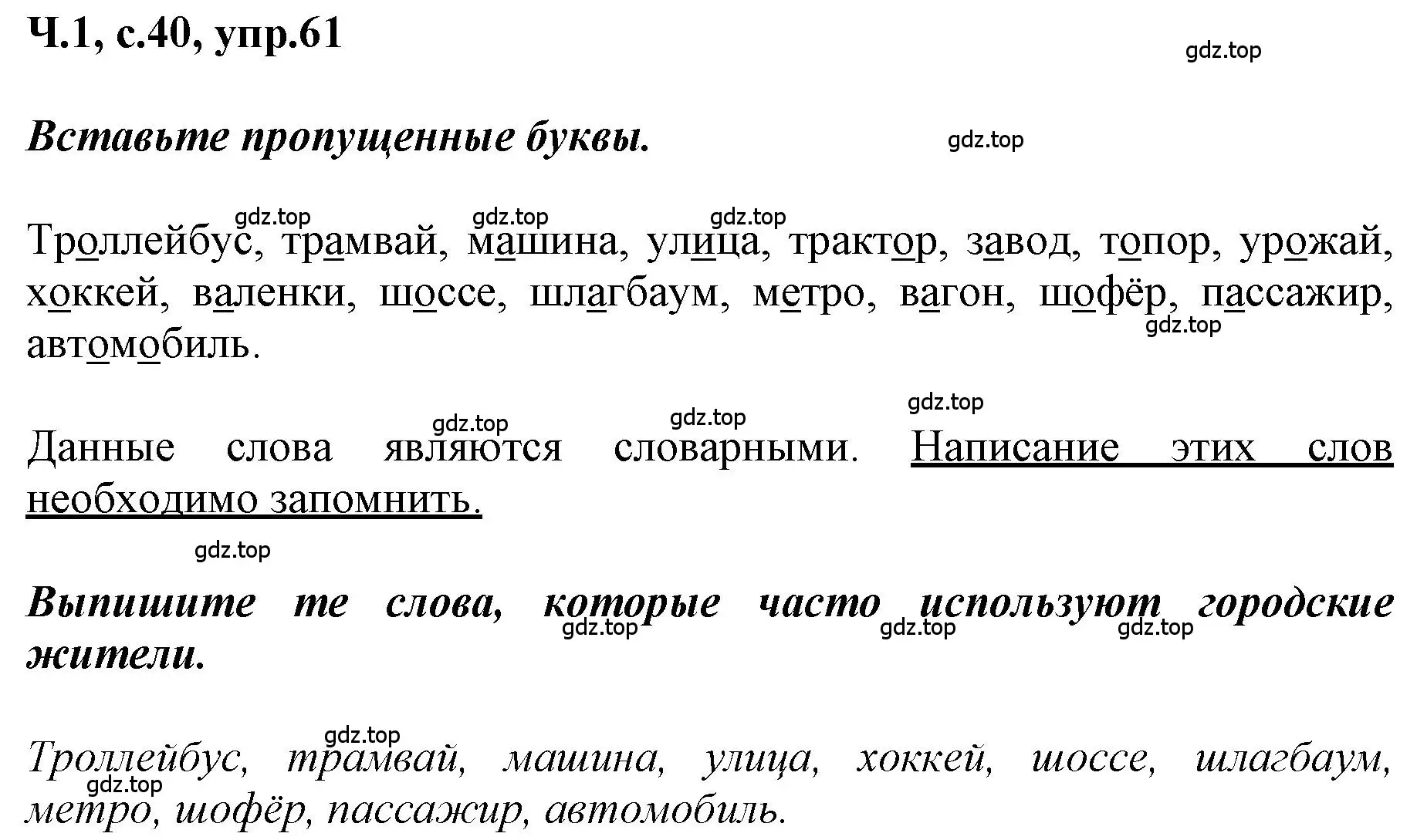 Ч.1, с.40, упр.61

gdz.top

Вставьте пропущенные буквы.

gdz.top

gdz.top gdz.top gdz.top

Троллейбус, трамвай, машина, улица, трактор, завод, топор, урожай, хоккей, валенки, шоссе, шлагбаум, метро, вагон, шофёр, пассажир, автомобиль.

gdz.top

gdz.top

gdz.top gdz.top

Данные слова являются словарными. Написание этих слов необходимо запомнить.

gdz.top

Выпишите те слова, которые часто используют городские жители.

gdz.top gdz.top gdz.top

gdz.top

Троллейбус, трамвай, машина, улица, хоккей, шоссе, шлагбаум, метро, шофёр, пассажир, автомобиль.

gdz.top